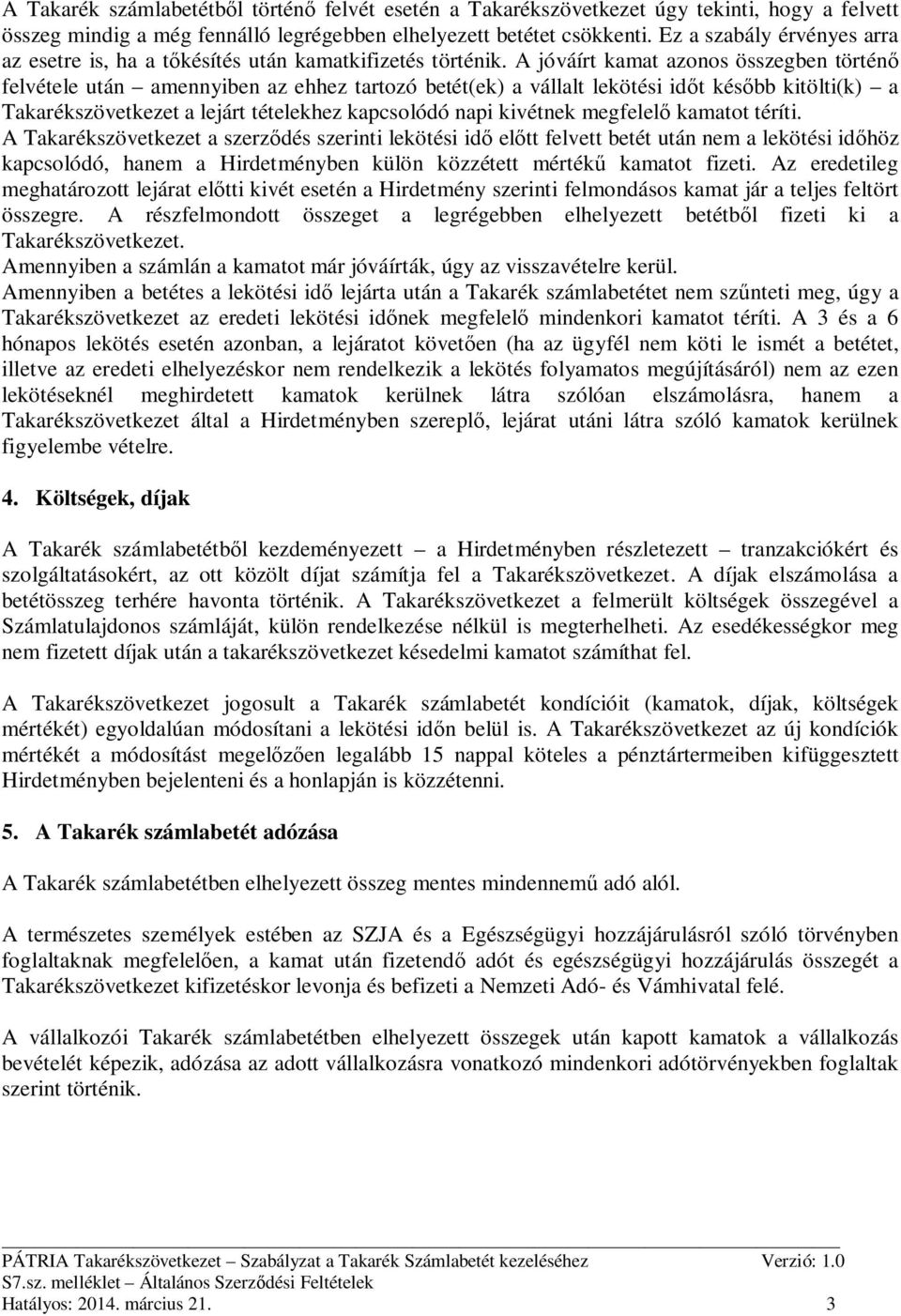 A Takarék számlabetétből történő felvét esetén a Takarékszövetkezet úgy tekinti, hogy a felvett összeg mindig a még fennálló legrégebben elhelyezett betétet csökkenti. Ez a szabály érvényes arra az esetre is, ha a tőkésítés után kamatkifizetés történik. A jóváírt kamat azonos összegben történő felvétele után – amennyiben az ehhez tartozó betét(ek) a vállalt lekötési időt később kitölti(k) – a Takarékszövetkezet a lejárt tételekhez kapcsolódó napi kivétnek megfelelő kamatot téríti.
A Takarékszövetkezet a szerződés szerinti lekötési idő előtt felvett betét után nem a lekötési időhöz kapcsolódó, hanem a Hirdetményben külön közzétett mértékű kamatot fizeti. Az eredetileg meghatározott lejárat előtti kivét esetén a Hirdetmény szerinti felmondásos kamat jár a teljes feltört összegre. A részfelmondott összeget a legrégebben elhelyezett betétből fizeti ki a Takarékszövetkezet.
Amennyiben a számlán a kamatot már jóváírták, úgy az visszavételre kerül.
Amennyiben a betétes a lekötési idő lejárta után a Takarék számlabetétet nem szűnteti meg, úgy a Takarékszövetkezet az eredeti lekötési időnek megfelelő mindenkori kamatot téríti. A 3 és a 6 hónapos lekötés esetén azonban, a lejáratot követően (ha az ügyfél nem köti le ismét a betétet, illetve az eredeti elhelyezéskor nem rendelkezik a lekötés folyamatos megújításáról) nem az ezen lekötéseknél meghirdetett kamatok kerülnek látra szólóan elszámolásra, hanem a Takarékszövetkezet által a Hirdetményben szereplő, lejárat utáni látra szóló kamatok kerülnek figyelembe vételre.

4. Költségek, díjak

A Takarék számlabetétből kezdeményezett – a Hirdetményben részletezett – tranzakciókért és szolgáltatásokért, az ott közölt díjat számítja fel a Takarékszövetkezet. A díjak elszámolása a betétösszeg terhére havonta történik. A Takarékszövetkezet a felmerült költségek összegével a Számlatulajdonos számláját, külön rendelkezése nélkül is megterhelheti. Az esedékességkor meg nem fizetett díjak után a takarékszövetkezet késedelmi kamatot számíthat fel.

A Takarékszövetkezet jogosult a Takarék számlabetét kondícióit (kamatok, díjak, költségek mértékét) egyoldalúan módosítani a lekötési időn belül is. A Takarékszövetkezet az új kondíciók mértékét a módosítást megelőzően legalább 15 nappal köteles a pénztártermeiben kifüggesztett Hirdetményben bejelenteni és a honlapján is közzétenni.

5. A Takarék számlabetét adózása

A Takarék számlabetétben elhelyezett összeg mentes mindennemű adó alól.

A természetes személyek estében az SZJA és a Egészségügyi hozzájárulásról szóló törvényben foglaltaknak megfelelően, a kamat után fizetendő adót és egészségügyi hozzájárulás összegét a Takarékszövetkezet kifizetéskor levonja és befizeti a Nemzeti Adó- és Vámhivatal felé.

A vállalkozói Takarék számlabetétben elhelyezett összegek után kapott kamatok a vállalkozás bevételét képezik, adózása az adott vállalkozásra vonatkozó mindenkori adótörvényekben foglaltak szerint történik.

PÁTRIA Takarékszövetkezet – Szabályzat a Takarék Számlabetét kezeléséhez Verzió: 1.0
S7.sz. melléklet – Általános Szerződési Feltételek
Hatályos: 2014. március 21. 3